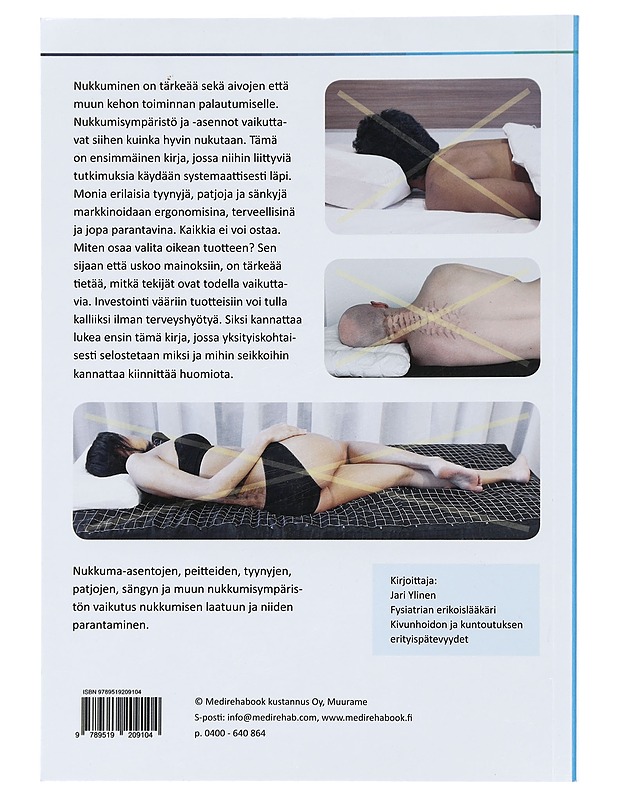 Nukkuminen on tärkeää sekä aivojen että muun kehon toiminnan palautumiselle. Nukkumisympäristö ja -asennot vaikuttavat siihen kuinka hyvin nukutaan. Tämä on ensimmäinen kirja, jossa niihin liittyviä tutkimuksia käydään systemaattisesti läpi. Monia erilaisia tyynyjä, patjoja ja sänkyjä markkinoidaan ergonomisina, terveellisinä ja jopa parantavina. Kaikkia ei voi ostaa. Miten osaa valita oikean tuotteen? Sen sijaan että uskoo mainoksiin, on tärkeää tietää, mitkä tekijät ovat todella vaikuttavia. Investointi vääriin tuotteisiin voi tulla kalliiksi ilman terveyshyötyä. Siksi kannattaa lukea ensin tämä kirja, jossa yksityiskohtaisesti selostetaan miksi ja mihin seikkoihin kannattaa kiinnittää huomiota.

Nukkuma-asentojen, peitteiden, tyynyjen, patjojen, sängyn ja muun nukkumisympäristön vaikutus nukkumisen laatuun ja niiden parantaminen.

Kirjoittaja:
Jari Ylinen
Fysiatrian erikoislääkäri
Kivunhoidon ja kuntoutuksen erityispätevyydet

ISBN 9789519209104

9 789519 209104

© Medirehabook kustannus Oy, Muurame
S-posti: info@medirehab.com, www.medirehabook.fi
p. 0400 - 640 864